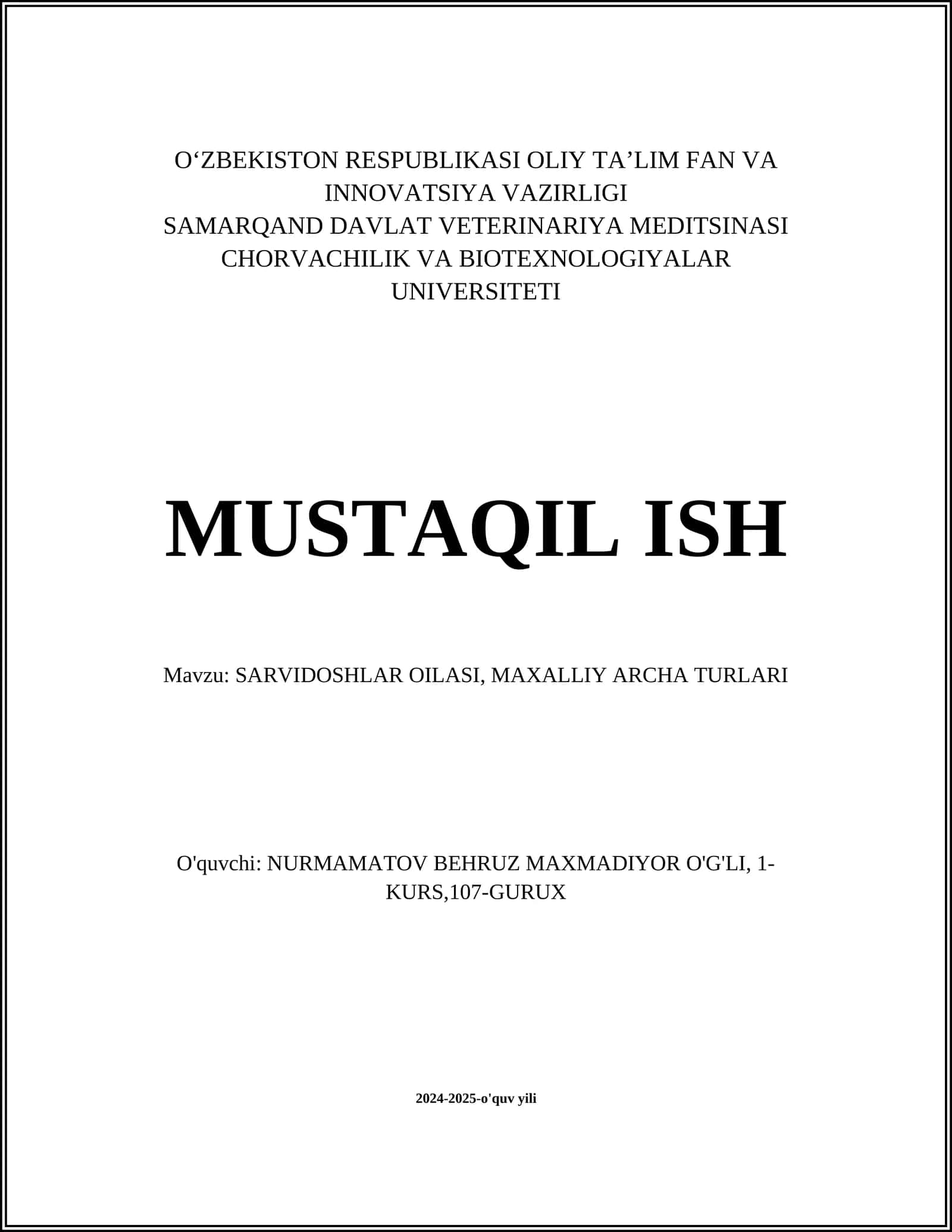 O‘ZBEKISTON RESPUBLIKASI OLIY TA’LIM FAN VA INNOVATSIYA VAZIRLIGI
SAMARQAND DAVLAT VETERINARIYA MEDITSINASI CHORVACHILIK VA BIOTEXNOLOGIYALAR UNIVERSITETI

MUSTAQIL ISH

Mavzu: SARVIDOSHLAR OILASI, MAXALLIY ARCHA TURLARI

O'quvchi: NURMAMATOV BEHRUZ MAXMADIYOR O'G'LI, 1-KURS,107-GURUX

2024-2025-o'quv yili